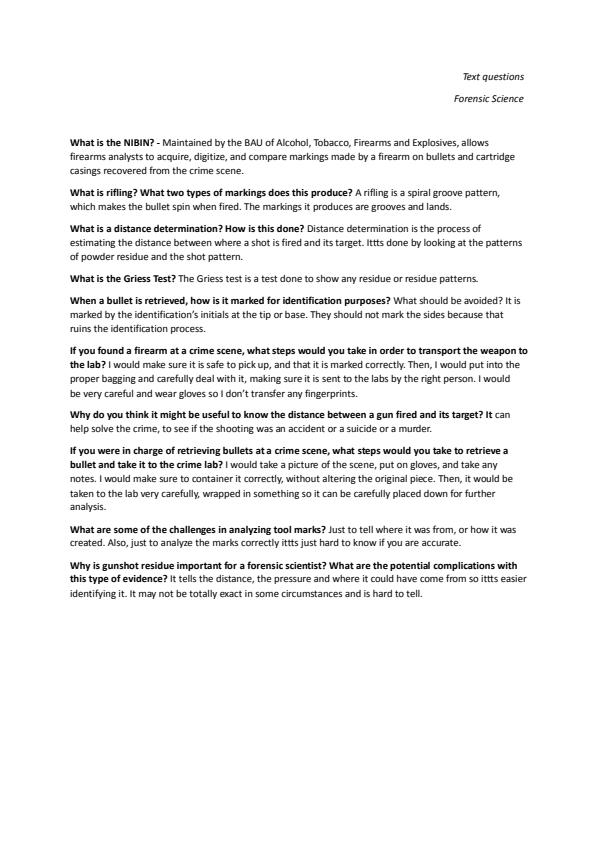 Text questions

Forensic Science

What is the NIBIN? - Maintained by the BAU of Alcohol, Tobacco, Firearms and Explosives, allows firearms analysts to acquire, digitize, and compare markings made by a firearm on bullets and cartridge casings recovered from the crime scene.

What is rifling? What two types of markings does this produce? A rifling is a spiral groove pattern, which makes the bullet spin when fired. The markings it produces are grooves and lands.

What is a distance determination? How is this done? Distance determination is the process of estimating the distance between where a shot is fired and its target. Ittts done by looking at the patterns of powder residue and the shot pattern.

What is the Griess Test? The Griess test is a test done to show any residue or residue patterns.

When a bullet is retrieved, how is it marked for identification purposes? What should be avoided? It is marked by the identification's initials at the tip or base. They should not mark the sides because that ruins the identification process.

If you found a firearm at a crime scene, what steps would you take in order to transport the weapon to the lab? I would make sure it is safe to pick up, and that it is marked correctly. Then, I would put into the proper bagging and carefully deal with it, making sure it is sent to the labs by the right person. I would be very careful and wear gloves so I don't transfer any fingerprints.

Why do you think it might be useful to know the distance between a gun fired and its target? It can help solve the crime, to see if the shooting was an accident or a suicide or a murder.

If you were in charge of retrieving bullets at a crime scene, what steps would you take to retrieve a bullet and take it to the crime lab? I would take a picture of the scene, put on gloves, and take any notes. I would make sure to container it correctly, without altering the original piece. Then, it would be taken to the lab very carefully, wrapped in something so it can be carefully placed down for further analysis.

What are some of the challenges in analyzing tool marks? Just to tell where it was from, or how it was created. Also, just to analyze the marks correctly ittts just hard to know if you are accurate.

Why is gunshot residue important for a forensic scientist? What are the potential complications with this type of evidence? It tells the distance, the pressure and where it could have come from so ittts easier identifying it. It may not be totally exact in some circumstances and is hard to tell.